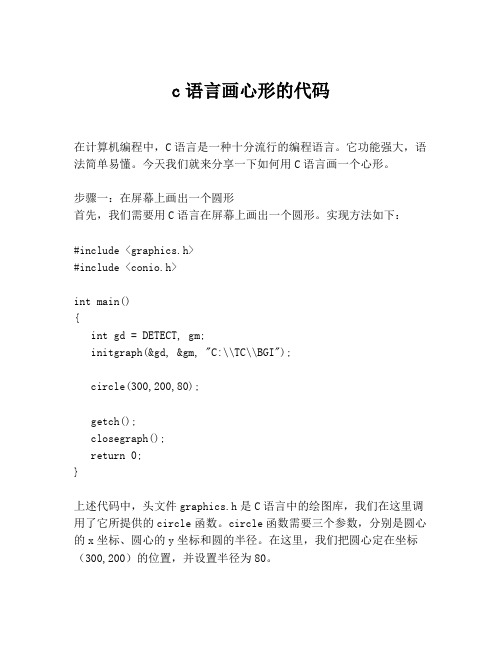 c 语言画心形的代码

在计算机编程中，C 语言是一种十分流行的编程语言。它功能强大，语法简单易懂。今天我们就来分享一下如何用 C 语言画一个心形。

步骤一：在屏幕上画出一个圆形
首先，我们需要用 C 语言在屏幕上画出一个圆形。实现方法如下：

#include <graphics.h>
#include <conio.h>

int main()
{
   int gd = DETECT, gm;
   initgraph(&gd, &gm, "C:\\TC\\BGI");

   circle(300,200,80);

   getch();
   closegraph();
   return 0;
}

上述代码中，头文件 graphics.h 是 C 语言中的绘图库，我们在这里调用了它所提供的 circle 函数。circle 函数需要三个参数，分别是圆心的 x 坐标、圆心的 y 坐标和圆的半径。在这里，我们把圆心定在坐标（300,200）的位置，并设置半径为 80。